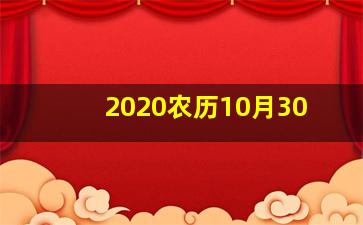 2020农历10月30